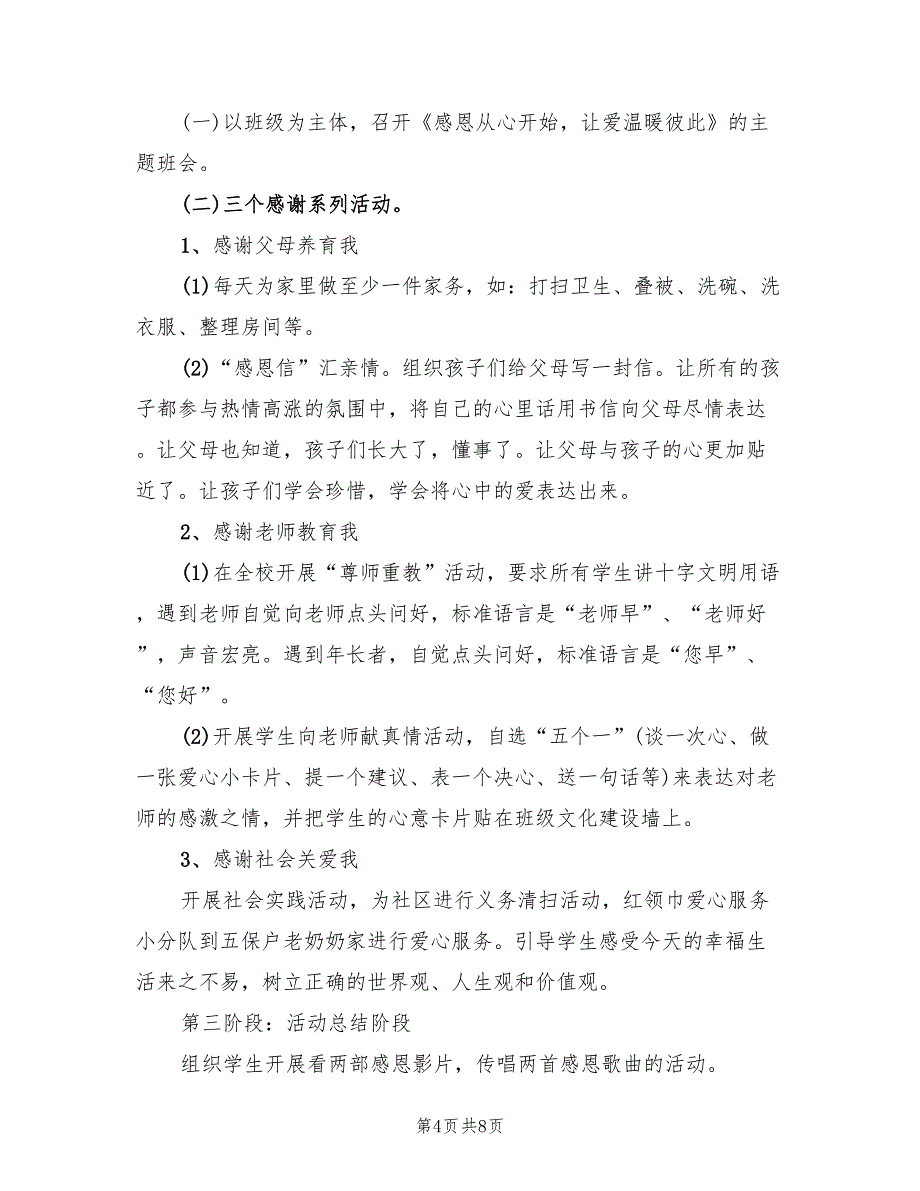 (一)以班级为主体，召开《感恩从心开始，让爱温暖彼此》的主题班会。

(二)三个感谢系列活动。

1、感谢父母养育我

(1)每天为家里做至少一件家务，如：打扫卫生、叠被、洗碗、洗衣服、整理房间等。

(2)“感恩信”汇亲情。组织孩子们给父母写一封信。让所有的孩子都参与热情高涨的氛围中，将自己的心里话用书信向父母尽情表达。让父母也知道，孩子们长大了，懂事了。让父母与孩子的心更加贴近了。让孩子们学会珍惜，学会将心中的爱表达出来。

2、感谢老师教育我

(1)在全校开展“尊师重教”活动，要求所有学生讲十字文明用语，遇到老师自觉向老师点头问好，标准语言是“老师早”、“老师好”，声音宏亮。遇到年长者，自觉点头问好，标准语言是“您早”、“您好”。

(2)开展学生向老师献真情活动，自选“五个一”(谈一次心、做一张爱心小卡片、提一个建议、表一个决心、送一句话等)来表达对老师的感激之情，并把学生的心意卡片贴在班级文化建设墙上。

3、感谢社会关爱我

开展社会实践活动，为社区进行义务清扫活动，红领巾爱心服务小分队到五保户老奶奶家进行爱心服务。引导学生感受今天的幸福生活来之不易，树立正确的世界观、人生观和价值观。

第三阶段：活动总结阶段

组织学生开展看两部感恩影片，传唱两首感恩歌曲的活动。

第4页 共8页